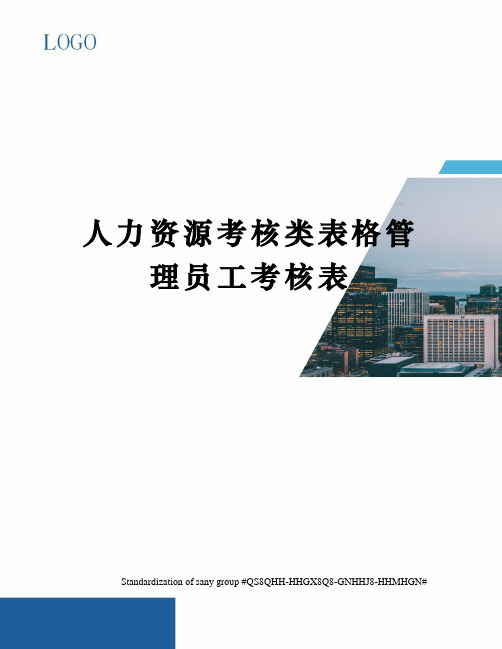 LOGO

人力资源考核类表格管理员工考核表

Standardization of sany group #QS8QHH-HHGX8Q8-GNHHJ8-HHMHGN#